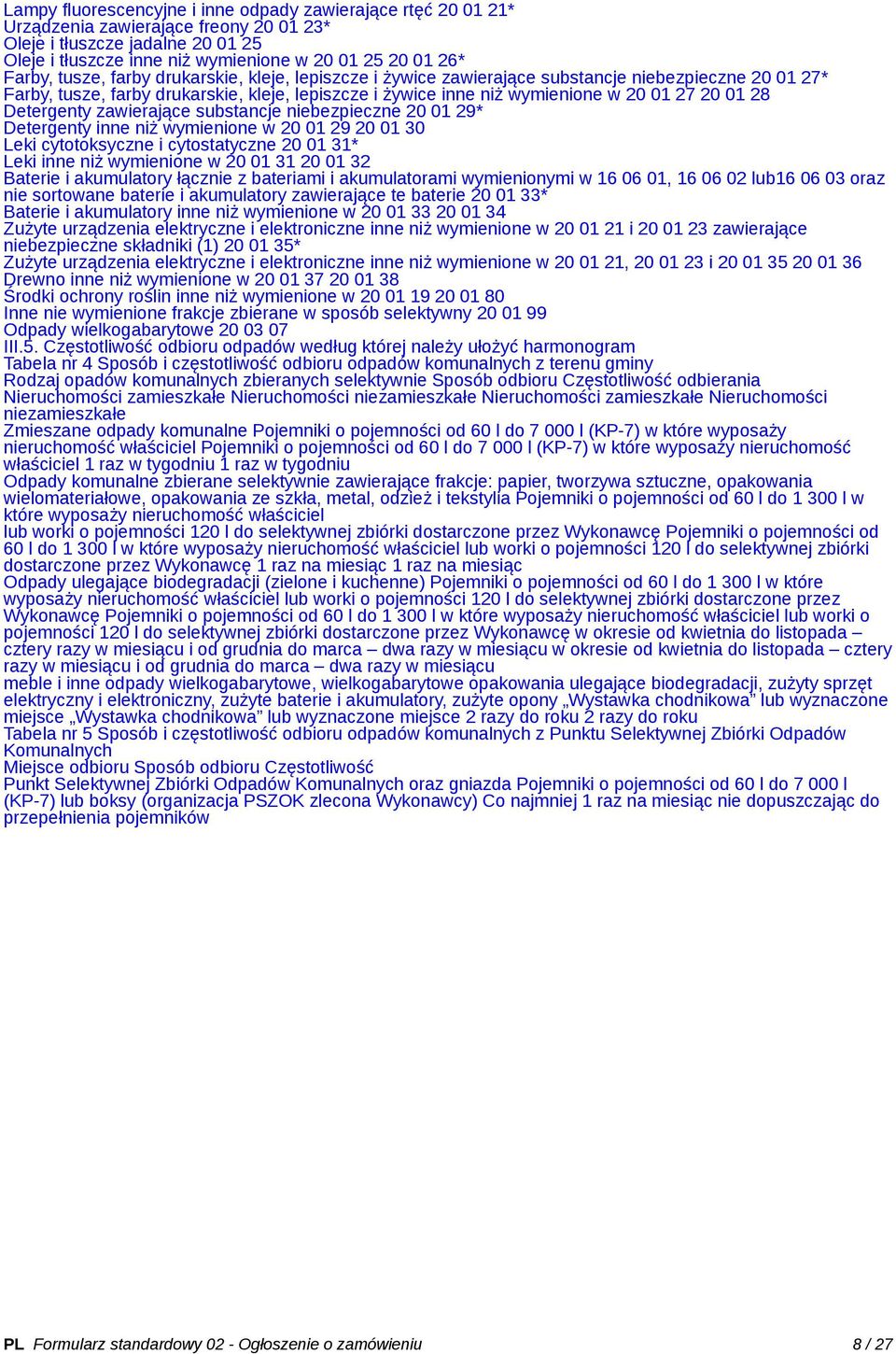 Lampy fluorescencyjne i inne odpady zawierające rtęć 20 01 21*
Urządzenia zawierające freony 20 01 23*
Oleje i tłuszcze jadalne 20 01 25
Oleje i tłuszcze inne niż wymienione w 20 01 25 20 01 26*
Farby, tusze, farby drukarskie, kleje, lepiszcze i żywice zawierające substancje niebezpieczne 20 01 27*
Farby, tusze, farby drukarskie, kleje, lepiszcze i żywice inne niż wymienione w 20 01 27 20 01 28
Detergenty zawierające substancje niebezpieczne 20 01 29*
Detergenty inne niż wymienione w 20 01 29 20 01 30
Leki cytotoksyczne i cytostatyczne 20 01 31*
Leki inne niż wymienione w 20 01 31 20 01 32
Baterie i akumulatory łącznie z bateriami i akumulatorami wymienionymi w 16 06 01, 16 06 02 lub16 06 03 oraz nie sortowane baterie i akumulatory zawierające te baterie 20 01 33*
Baterie i akumulatory inne niż wymienione w 20 01 33 20 01 34
Zużyte urządzenia elektryczne i elektroniczne inne niż wymienione w 20 01 21 i 20 01 23 zawierające niebezpieczne składniki (1) 20 01 35*
Zużyte urządzenia elektryczne i elektroniczne inne niż wymienione w 20 01 21, 20 01 23 i 20 01 35 20 01 36
Drewno inne niż wymienione w 20 01 37 20 01 38
Środki ochrony roślin inne niż wymienione w 20 01 19 20 01 80
Inne nie wymienione frakcje zbierane w sposób selektywny 20 01 99
Odpady wielkogabarytowe 20 03 07
III.5. Częstotliwość odbioru odpadów według której należy ułożyć harmonogram
Tabela nr 4 Sposób i częstotliwość odbioru odpadów komunalnych z terenu gminy
Rodzaj opadów komunalnych zbieranych selektywnie Sposób odbioru Częstotliwość odbierania
Nieruchomości zamieszkałe Nieruchomości niezamieszkałe Nieruchomości zamieszkałe Nieruchomości niezamieszkałe
Zmieszane odpady komunalne Pojemniki o pojemności od 60 l do 7 000 l (KP-7) w które wyposaży nieruchomość właściciel Pojemniki o pojemności od 60 l do 7 000 l (KP-7) w które wyposaży nieruchomość właściciel 1 raz w tygodniu 1 raz w tygodniu
Odpady komunalne zbierane selektywnie zawierające frakcje: papier, tworzywa sztuczne, opakowania wielomateriałowe, opakowania ze szkła, metal, odzież i tekstylia Pojemniki o pojemności od 60 l do 1 300 l w które wyposaży nieruchomość właściciel
lub worki o pojemności 120 l do selektywnej zbiórki dostarczone przez Wykonawcę Pojemniki o pojemności od 60 l do 1 300 l w które wyposaży nieruchomość właściciel lub worki o pojemności 120 l do selektywnej zbiórki dostarczone przez Wykonawcę 1 raz na miesiąc 1 raz na miesiąc
Odpady ulegające biodegradacji (zielone i kuchenne) Pojemniki o pojemności od 60 l do 1 300 l w które wyposaży nieruchomość właściciel lub worki o pojemności 120 l do selektywnej zbiórki dostarczone przez Wykonawcę Pojemniki o pojemności od 60 l do 1 300 l w które wyposaży nieruchomość właściciel lub worki o pojemności 120 l do selektywnej zbiórki dostarczone przez Wykonawcę w okresie od kwietnia do listopada – cztery razy w miesiącu i od grudnia do marca – dwa razy w miesiącu w okresie od kwietnia do listopada – cztery razy w miesiącu i od grudnia do marca – dwa razy w miesiącu
meble i inne odpady wielkogabarytowe, wielkogabarytowe opakowania ulegające biodegradacji, zużyty sprzęt elektryczny i elektroniczny, zużyte baterie i akumulatory, zużyte opony „Wystawka chodnikowa” lub wyznaczone miejsce „Wystawka chodnikowa” lub wyznaczone miejsce 2 razy do roku 2 razy do roku
Tabela nr 5 Sposób i częstotliwość odbioru odpadów komunalnych z Punktu Selektywnej Zbiórki Odpadów Komunalnych
Miejsce odbioru Sposób odbioru Częstotliwość
Punkt Selektywnej Zbiórki Odpadów Komunalnych oraz gniazda Pojemniki o pojemności od 60 l do 7 000 l (KP-7) lub boksy (organizacja PSZOK zlecona Wykonawcy) Co najmniej 1 raz na miesiąc nie dopuszczając do przepełnienia pojemników

PL Formularz standardowy 02 - Ogłoszenie o zamówieniu 8 / 27